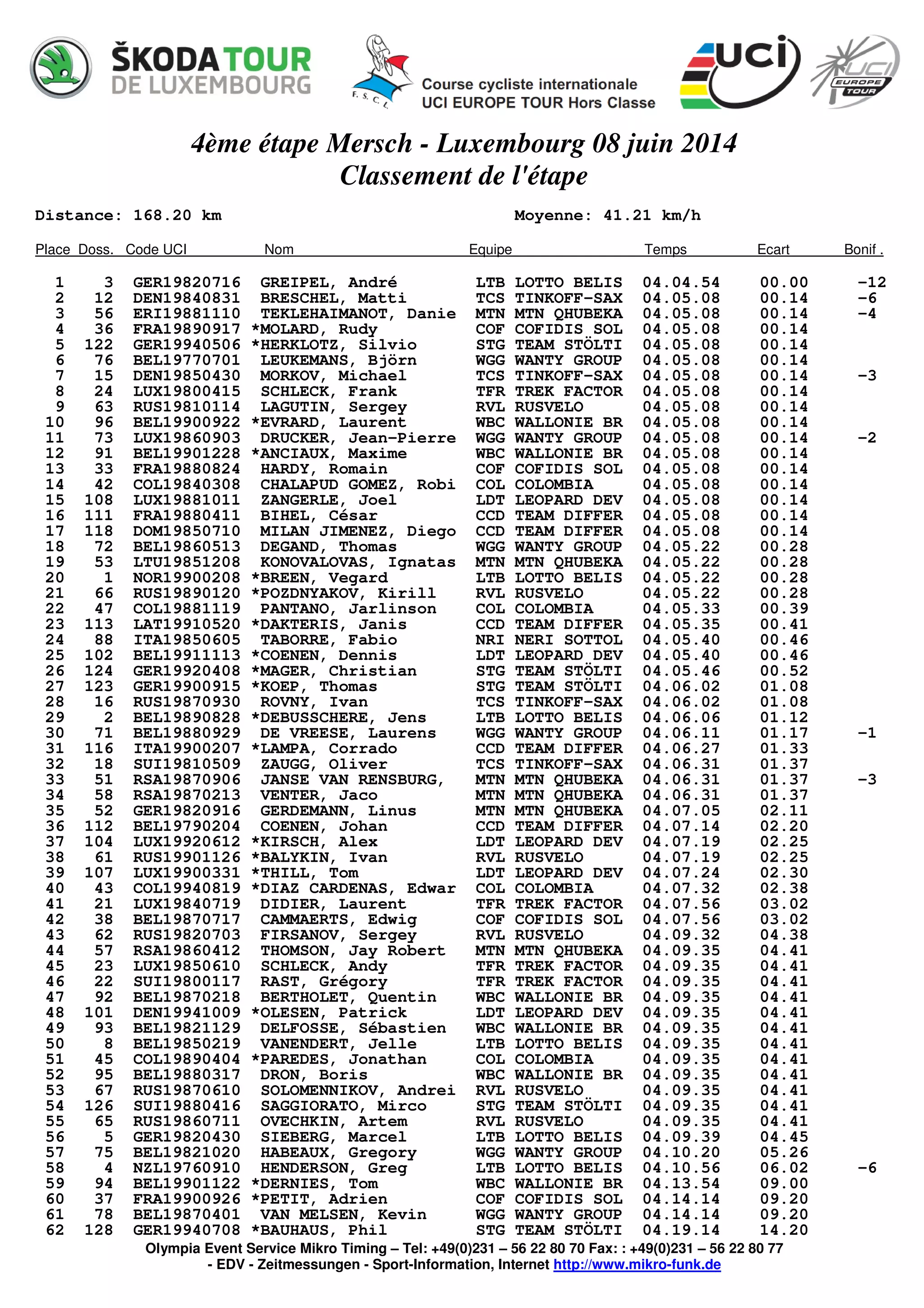 ŠKODA TOUR DE LUXEMBOURG

F. S. C. L.

Course cycliste internationale
UCI EUROPE TOUR Hors Classe

UCI

UCI EUROPE TOUR

4ème étape Mersch - Luxembourg 08 juin 2014
Classement de l'étape

Distance: 168.20 km

Moyenne: 41.21 km/h

| Place | Doss. | Code UCI | Nom | Equipe | Temps | Ecart | Bonif . |
|---|---|---|---|---|---|---|---|
| 1 | 3 | GER19820716 | GREIPEL, André | LTB LOTTO BELIS | 04.04.54 | 00.00 | -12 |
| 2 | 12 | DEN19840831 | BRESCHEL, Matti | TCS TINKOFF-SAX | 04.05.08 | 00.14 | -6 |
| 3 | 56 | ERI19881110 | TEKLEHAIMANOT, Danie | MTN MTN QHUBEKA | 04.05.08 | 00.14 | -4 |
| 4 | 36 | FRA19890917 | *MOLARD, Rudy | COF COFIDIS SOL | 04.05.08 | 00.14 | |
| 5 | 122 | GER19940506 | *HERKLOTZ, Silvio | STG TEAM STÖLTI | 04.05.08 | 00.14 | |
| 6 | 76 | BEL19770701 | LEUKEMANS, Björn | WGG WANTY GROUP | 04.05.08 | 00.14 | |
| 7 | 15 | DEN19850430 | MORKOV, Michael | TCS TINKOFF-SAX | 04.05.08 | 00.14 | -3 |
| 8 | 24 | LUX19800415 | SCHLECK, Frank | TFR TREK FACTOR | 04.05.08 | 00.14 | |
| 9 | 63 | RUS19810114 | LAGUTIN, Sergey | RVL RUSVELO | 04.05.08 | 00.14 | |
| 10 | 96 | BEL19900922 | *EVRARD, Laurent | WBC WALLONIE BR | 04.05.08 | 00.14 | |
| 11 | 73 | LUX19860903 | DRUCKER, Jean-Pierre | WGG WANTY GROUP | 04.05.08 | 00.14 | -2 |
| 12 | 91 | BEL19901228 | *ANCIAUX, Maxime | WBC WALLONIE BR | 04.05.08 | 00.14 | |
| 13 | 33 | FRA19880824 | HARDY, Romain | COF COFIDIS SOL | 04.05.08 | 00.14 | |
| 14 | 42 | COL19840308 | CHALAPUD GOMEZ, Robi | COL COLOMBIA | 04.05.08 | 00.14 | |
| 15 | 108 | LUX19881011 | ZANGERLE, Joel | LDT LEOPARD DEV | 04.05.08 | 00.14 | |
| 16 | 111 | FRA19880411 | BIHEL, César | CCD TEAM DIFFER | 04.05.08 | 00.14 | |
| 17 | 118 | DOM19850710 | MILAN JIMENEZ, Diego | CCD TEAM DIFFER | 04.05.08 | 00.14 | |
| 18 | 72 | BEL19860513 | DEGAND, Thomas | WGG WANTY GROUP | 04.05.22 | 00.28 | |
| 19 | 53 | LTU19851208 | KONOVALOVAS, Ignatas | MTN MTN QHUBEKA | 04.05.22 | 00.28 | |
| 20 | 1 | NOR19900208 | *BREEN, Vegard | LTB LOTTO BELIS | 04.05.22 | 00.28 | |
| 21 | 66 | RUS19890120 | *POZDNYAKOV, Kirill | RVL RUSVELO | 04.05.22 | 00.28 | |
| 22 | 47 | COL19881119 | PANTANO, Jarlinson | COL COLOMBIA | 04.05.33 | 00.39 | |
| 23 | 113 | LAT19910520 | *DAKTERIS, Janis | CCD TEAM DIFFER | 04.05.35 | 00.41 | |
| 24 | 88 | ITA19850605 | TABORRE, Fabio | NRI NERI SOTTOL | 04.05.40 | 00.46 | |
| 25 | 102 | BEL19911113 | *COENEN, Dennis | LDT LEOPARD DEV | 04.05.40 | 00.46 | |
| 26 | 124 | GER19920408 | *MAGER, Christian | STG TEAM STÖLTI | 04.05.46 | 00.52 | |
| 27 | 123 | GER19900915 | *KOEP, Thomas | STG TEAM STÖLTI | 04.06.02 | 01.08 | |
| 28 | 16 | RUS19870930 | ROVNY, Ivan | TCS TINKOFF-SAX | 04.06.02 | 01.08 | |
| 29 | 2 | BEL19890828 | *DEBUSSCHERE, Jens | LTB LOTTO BELIS | 04.06.06 | 01.12 | |
| 30 | 71 | BEL19880929 | DE VREESE, Laurens | WGG WANTY GROUP | 04.06.11 | 01.17 | -1 |
| 31 | 116 | ITA19900207 | *LAMPA, Corrado | CCD TEAM DIFFER | 04.06.27 | 01.33 | |
| 32 | 18 | SUI19810509 | ZAUGG, Oliver | TCS TINKOFF-SAX | 04.06.31 | 01.37 | |
| 33 | 51 | RSA19870906 | JANSE VAN RENSBURG, | MTN MTN QHUBEKA | 04.06.31 | 01.37 | -3 |
| 34 | 58 | RSA19870213 | VENTER, Jaco | MTN MTN QHUBEKA | 04.06.31 | 01.37 | |
| 35 | 52 | GER19820916 | GERDEMANN, Linus | MTN MTN QHUBEKA | 04.07.05 | 02.11 | |
| 36 | 112 | BEL19790204 | COENEN, Johan | CCD TEAM DIFFER | 04.07.14 | 02.20 | |
| 37 | 104 | LUX19920612 | *KIRSCH, Alex | LDT LEOPARD DEV | 04.07.19 | 02.25 | |
| 38 | 61 | RUS19901126 | *BALYKIN, Ivan | RVL RUSVELO | 04.07.19 | 02.25 | |
| 39 | 107 | LUX19900331 | *THILL, Tom | LDT LEOPARD DEV | 04.07.24 | 02.30 | |
| 40 | 43 | COL19940819 | *DIAZ CARDENAS, Edwar | COL COLOMBIA | 04.07.32 | 02.38 | |
| 41 | 21 | LUX19840719 | DIDIER, Laurent | TFR TREK FACTOR | 04.07.56 | 03.02 | |
| 42 | 38 | BEL19870717 | CAMMAERTS, Edwig | COF COFIDIS SOL | 04.07.56 | 03.02 | |
| 43 | 62 | RUS19820703 | FIRSANOV, Sergey | RVL RUSVELO | 04.09.32 | 04.38 | |
| 44 | 57 | RSA19860412 | THOMSON, Jay Robert | MTN MTN QHUBEKA | 04.09.35 | 04.41 | |
| 45 | 23 | LUX19850610 | SCHLECK, Andy | TFR TREK FACTOR | 04.09.35 | 04.41 | |
| 46 | 22 | SUI19800117 | RAST, Grégory | TFR TREK FACTOR | 04.09.35 | 04.41 | |
| 47 | 92 | BEL19870218 | BERTHOLET, Quentin | WBC WALLONIE BR | 04.09.35 | 04.41 | |
| 48 | 101 | DEN19941009 | *OLESEN, Patrick | LDT LEOPARD DEV | 04.09.35 | 04.41 | |
| 49 | 93 | BEL19821129 | DELFOSSE, Sébastien | WBC WALLONIE BR | 04.09.35 | 04.41 | |
| 50 | 8 | BEL19850219 | VANENDERT, Jelle | LTB LOTTO BELIS | 04.09.35 | 04.41 | |
| 51 | 45 | COL19890404 | *PAREDES, Jonathan | COL COLOMBIA | 04.09.35 | 04.41 | |
| 52 | 95 | BEL19880317 | DRON, Boris | WBC WALLONIE BR | 04.09.35 | 04.41 | |
| 53 | 67 | RUS19870610 | SOLOMENNIKOV, Andrei | RVL RUSVELO | 04.09.35 | 04.41 | |
| 54 | 126 | SUI19880416 | SAGGIORATO, Mirco | STG TEAM STÖLTI | 04.09.35 | 04.41 | |
| 55 | 65 | RUS19860711 | OVECHKIN, Artem | RVL RUSVELO | 04.09.35 | 04.41 | |
| 56 | 5 | GER19820430 | SIEBERG, Marcel | LTB LOTTO BELIS | 04.09.39 | 04.45 | |
| 57 | 75 | BEL19821020 | HABEAUX, Gregory | WGG WANTY GROUP | 04.10.20 | 05.26 | |
| 58 | 4 | NZL19760910 | HENDERSON, Greg | LTB LOTTO BELIS | 04.10.56 | 06.02 | -6 |
| 59 | 94 | BEL19901122 | *DERNIES, Tom | WBC WALLONIE BR | 04.13.54 | 09.00 | |
| 60 | 37 | FRA19900926 | *PETIT, Adrien | COF COFIDIS SOL | 04.14.14 | 09.20 | |
| 61 | 78 | BEL19870401 | VAN MELSEN, Kevin | WGG WANTY GROUP | 04.14.14 | 09.20 | |
| 62 | 128 | GER19940708 | *BAUHAUS, Phil | STG TEAM STÖLTI | 04.19.14 | 14.20 | |

Olympia Event Service Mikro Timing – Tel: +49(0)231 – 56 22 80 70 Fax: : +49(0)231 – 56 22 80 77
- EDV - Zeitmessungen - Sport-Information, Internet http://www.mikro-funk.de